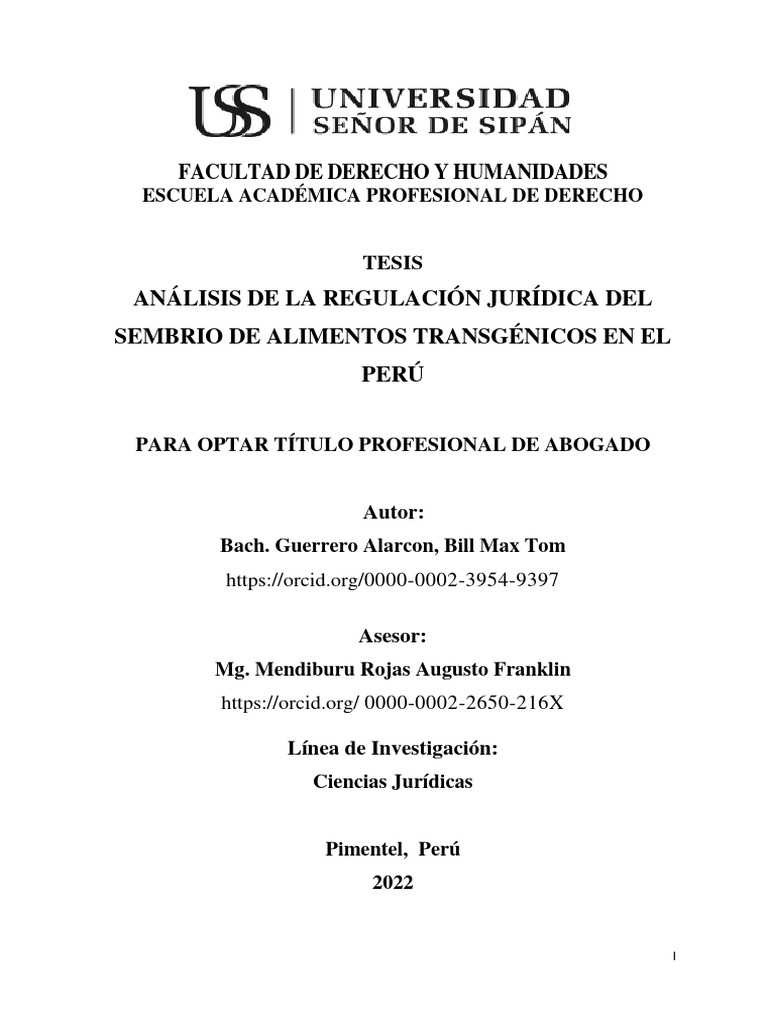 USS | UNIVERSIDAD SEÑOR DE SIPÁN

FACULTAD DE DERECHO Y HUMANIDADES
ESCUELA ACADÉMICA PROFESIONAL DE DERECHO

TESIS
ANÁLISIS DE LA REGULACIÓN JURÍDICA DEL SEMBRIO DE ALIMENTOS TRANSGÉNICOS EN EL PERÚ

PARA OPTAR TÍTULO PROFESIONAL DE ABOGADO

Autor:
Bach. Guerrero Alarcon, Bill Max Tom
https://orcid.org/0000-0002-3954-9397

Asesor:
Mg. Mendiburu Rojas Augusto Franklin
https://orcid.org/ 0000-0002-2650-216X

Línea de Investigación:
Ciencias Jurídicas

Pimentel, Perú
2022

I